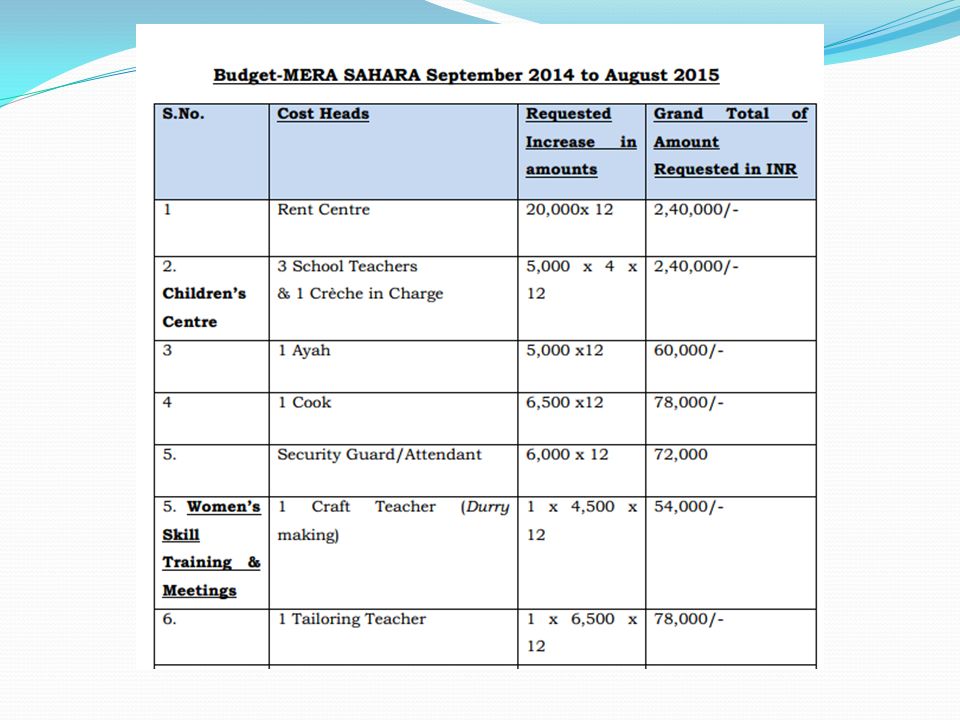 Budget-MERA SAHARA September 2014 to August 2015

| S.No. | Cost Heads | Requested Increase in amounts | Grand Total of Amount Requested in INR |
|---|---|---|---|
| 1 | Rent Centre | 20,000x 12 | 2,40,000/- |
| 2. Children's Centre | 3 School Teachers & 1 Crèche in Charge | 5,000 x 4 x 12 | 2,40,000/- |
| 3 | 1 Ayah | 5,000 x12 | 60,000/- |
| 4 | 1 Cook | 6,500 x12 | 78,000/- |
| 5. | Security Guard/Attendant | 6,000 x 12 | 72,000 |
| 5. Women's Skill Training & Meetings | 1 Craft Teacher (Durry making) | 1 x 4,500 x 12 | 54,000/- |
| 6. | 1 Tailoring Teacher | 1 x 6,500 x 12 | 78,000/- |